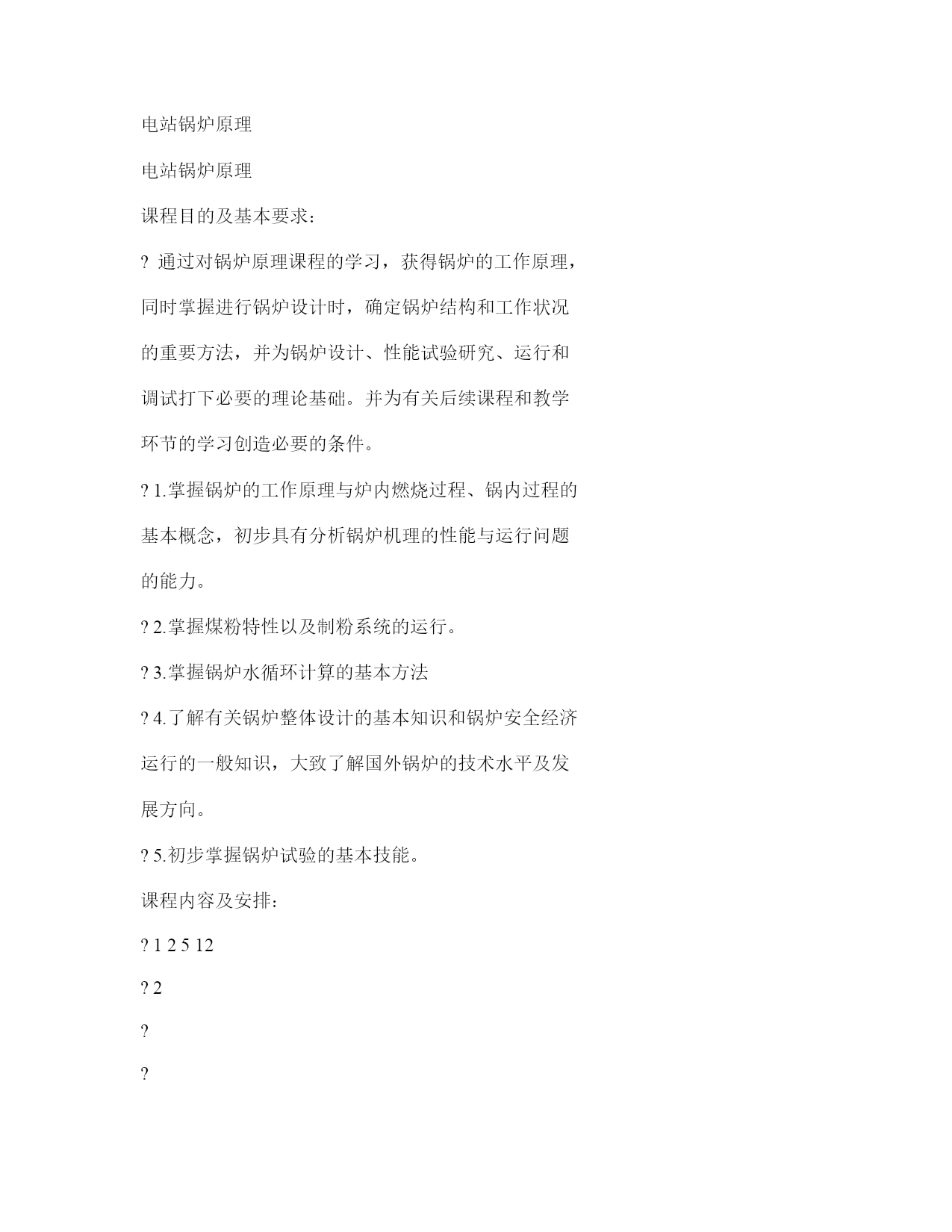 电站锅炉原理

电站锅炉原理

课程目的及基本要求：

? 通过对锅炉原理课程的学习，获得锅炉的工作原理，同时掌握进行锅炉设计时，确定锅炉结构和工作状况的重要方法，并为锅炉设计、性能试验研究、运行和调试打下必要的理论基础。并为有关后续课程和教学环节的学习创造必要的条件。

? 1.掌握锅炉的工作原理与炉内燃烧过程、锅内过程的基本概念，初步具有分析锅炉机理的性能与运行问题的能力。

? 2.掌握煤粉特性以及制粉系统的运行。

? 3.掌握锅炉水循环计算的基本方法

? 4.了解有关锅炉整体设计的基本知识和锅炉安全经济运行的一般知识，大致了解国外锅炉的技术水平及发展方向。

? 5.初步掌握锅炉试验的基本技能。

课程内容及安排：

? 1 2 5 12

? 2

?

?